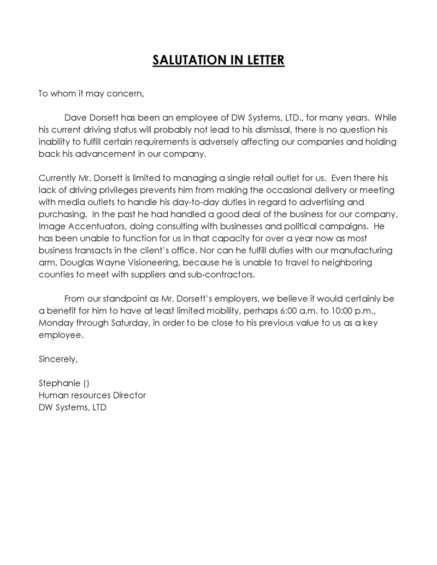 SALUTATION IN LETTER

To whom it may concern,

Dave Dorsett has been an employee of DW Systems, LTD., for many years. While his current driving status will probably not lead to his dismissal, there is no question his inability to fulfill certain requirements is adversely affecting our companies and holding back his advancement in our company.

Currently Mr. Dorsett is limited to managing a single retail outlet for us. Even there his lack of driving privileges prevents him from making the occasional delivery or meeting with media outlets to handle his day-to-day duties in regard to advertising and purchasing. In the past he had handled a good deal of the business for our company, Image Accentuators, doing consulting with businesses and political campaigns. He has been unable to function for us in that capacity for over a year now as most business transacts in the client's office. Nor can he fulfill duties with our manufacturing arm, Douglas Wayne Visioneering, because he is unable to travel to neighboring counties to meet with suppliers and sub-contractors.

From our standpoint as Mr. Dorsett's employers, we believe it would certainly be a benefit for him to have at least limited mobility, perhaps 6:00 a.m. to 10:00 p.m., Monday through Saturday, in order to be close to his previous value to us as a key employee.

Sincerely,

Stephanie ()
Human resources Director
DW Systems, LTD